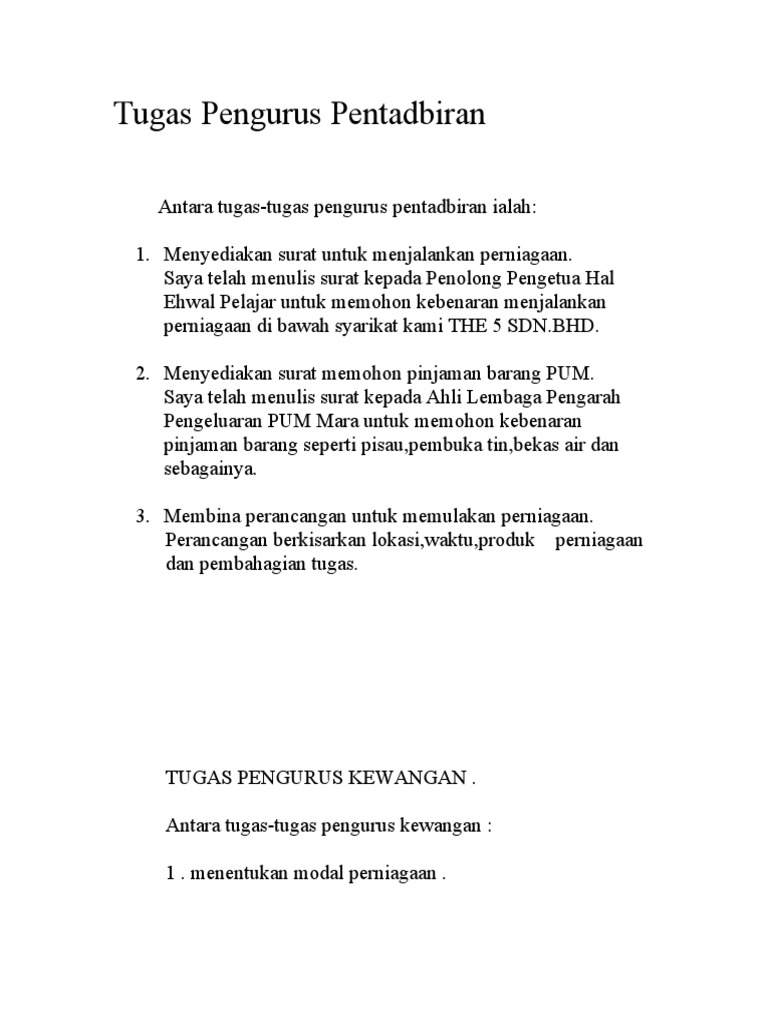 Tugas Pengurus Pentadbiran

Antara tugas-tugas pengurus pentadbiran ialah:

1. Menyediakan surat untuk menjalankan perniagaan. Saya telah menulis surat kepada Penolong Pengetua Hal Ehwal Pelajar untuk memohon kebenaran menjalankan perniagaan di bawah syarikat kami THE 5 SDN.BHD.

2. Menyediakan surat memohon pinjaman barang PUM. Saya telah menulis surat kepada Ahli Lembaga Pengarah Pengeluaran PUM Mara untuk memohon kebenaran pinjaman barang seperti pisau,pembuka tin,bekas air dan sebagainya.

3. Membina perancangan untuk memulakan perniagaan. Perancangan berkisarkan lokasi,waktu,produk perniagaan dan pembahagian tugas.

TUGAS PENGURUS KEWANGAN .

Antara tugas-tugas pengurus kewangan :

1 . menentukan modal perniagaan .